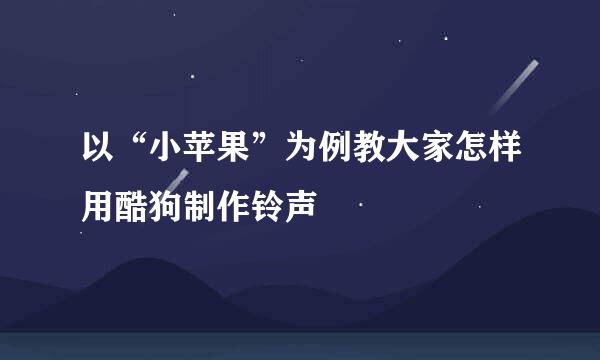 以“小苹果”为例教大家怎样用酷狗制作铃声